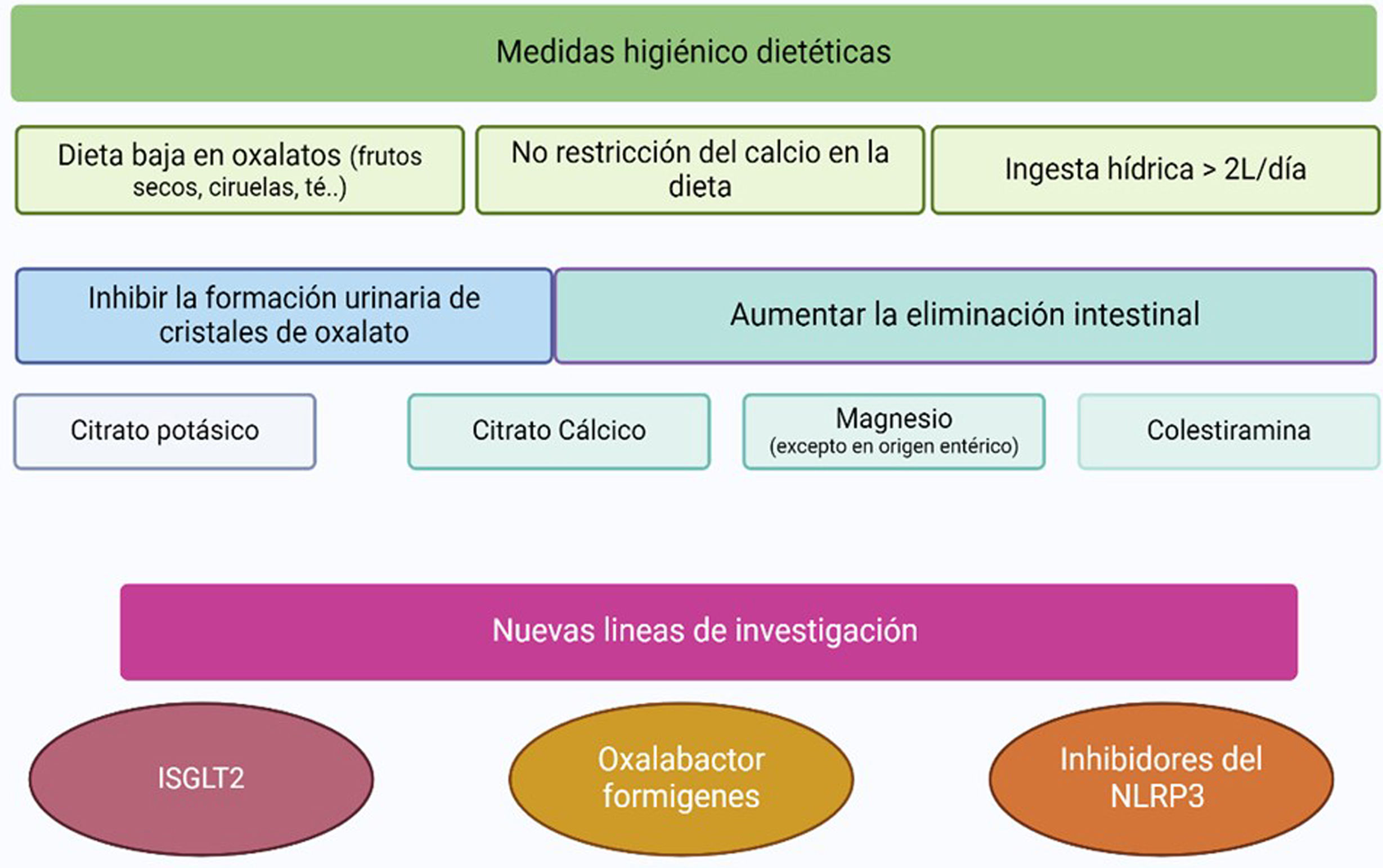 Medidas higiénico dietéticas

Dieta baja en oxalatos (frutos secos, ciruelas, té..)

No restricción del calcio en la dieta

Ingesta hídrica > 2L/día

Inhibir la formación urinaria de cristales de oxalato

Aumentar la eliminación intestinal

Citrato potásico

Citrato Cálcico

Magnesio (excepto en origen entérico)

Colestiramina

Nuevas lineas de investigación

ISGLT2

Oxalabactor formigenes

Inhibidores del NLRP3